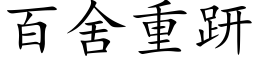 百舍重趼